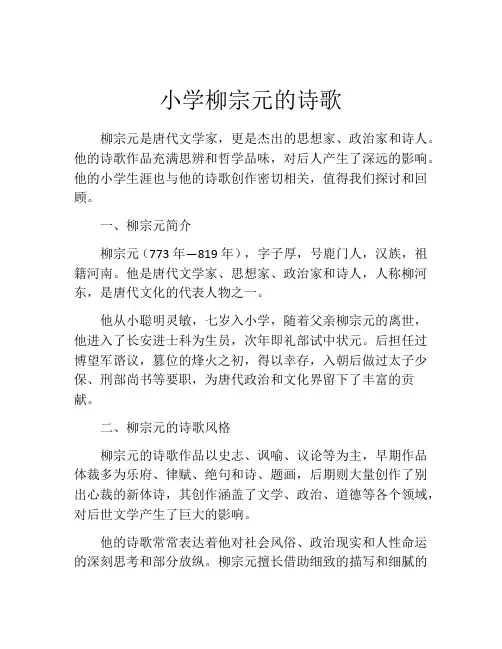 小学柳宗元的诗歌

柳宗元是唐代文学家，更是杰出的思想家、政治家和诗人。他的诗歌作品充满思辨和哲学品味，对后人产生了深远的影响。他的小学生涯也与他的诗歌创作密切相关，值得我们探讨和回顾。

一、柳宗元简介

柳宗元（773 年—819 年），字子厚，号鹿门人，汉族，祖籍河南。他是唐代文学家、思想家、政治家和诗人，人称柳河东，是唐代文化的代表人物之一。

他从小聪明灵敏，七岁入小学，随着父亲柳宗元的离世，他进入了长安进士科为生员，次年即礼部试中状元。后担任过博望军谘议，篡位的烽火之初，得以幸存，入朝后做过太子少保、刑部尚书等要职，为唐代政治和文化界留下了丰富的贡献。

二、柳宗元的诗歌风格

柳宗元的诗歌作品以史志、讽喻、议论等为主，早期作品体裁多为乐府、律赋、绝句和诗、题画，后期则大量创作了别出心裁的新体诗，其创作涵盖了文学、政治、道德等各个领域，对后世文学产生了巨大的影响。

他的诗歌常常表达着他对社会风俗、政治现实和人性命运的深刻思考和部分放纵。柳宗元擅长借助细致的描写和细腻的